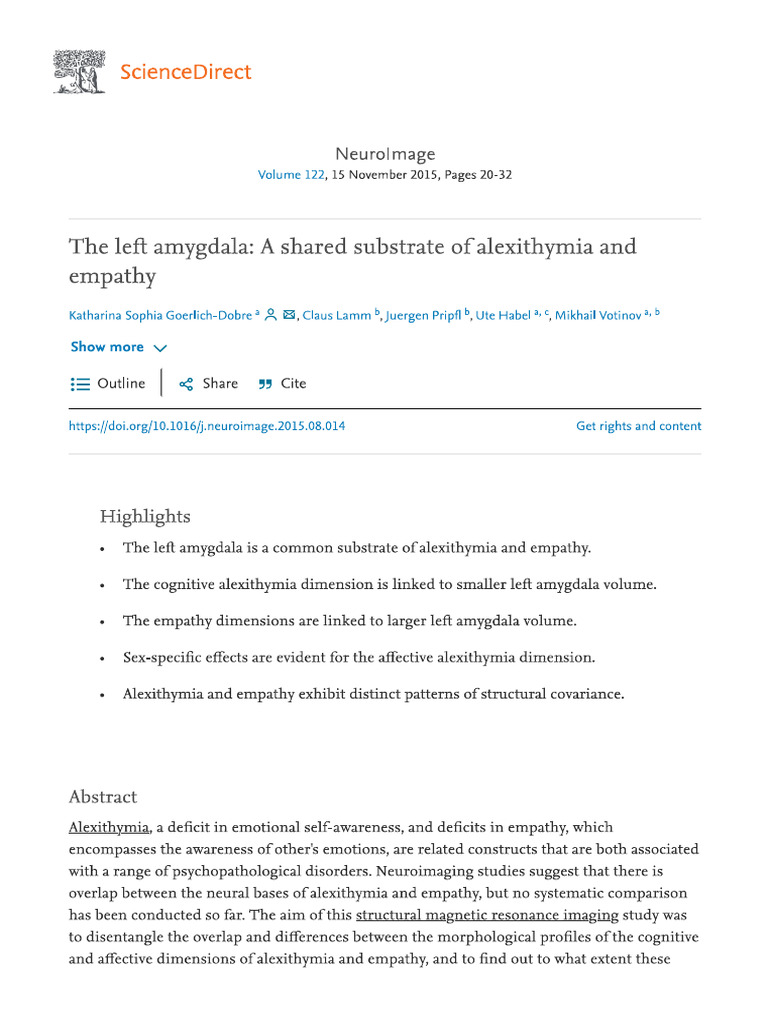 ScienceDirect

NeuroImage
Volume 122, 15 November 2015, Pages 20-32

The left amygdala: A shared substrate of alexithymia and empathy

Katharina Sophia Goerlich-Dobre $^{a}$, Claus Lamm $^{b}$, Juergen Pripfl $^{b}$, Ute Habel $^{a, c}$, Mikhail Votinov $^{a, b}$

Show more

Outline Share Cite

https://doi.org/10.1016/j.neuroimage.2015.08.014 Get rights and content

Highlights

• The left amygdala is a common substrate of alexithymia and empathy.

• The cognitive alexithymia dimension is linked to smaller left amygdala volume.

• The empathy dimensions are linked to larger left amygdala volume.

• Sex-specific effects are evident for the affective alexithymia dimension.

• Alexithymia and empathy exhibit distinct patterns of structural covariance.

Abstract

Alexithymia, a deficit in emotional self-awareness, and deficits in empathy, which encompasses the awareness of other's emotions, are related constructs that are both associated with a range of psychopathological disorders. Neuroimaging studies suggest that there is overlap between the neural bases of alexithymia and empathy, but no systematic comparison has been conducted so far. The aim of this structural magnetic resonance imaging study was to disentangle the overlap and differences between the morphological profiles of the cognitive and affective dimensions of alexithymia and empathy, and to find out to what extent these